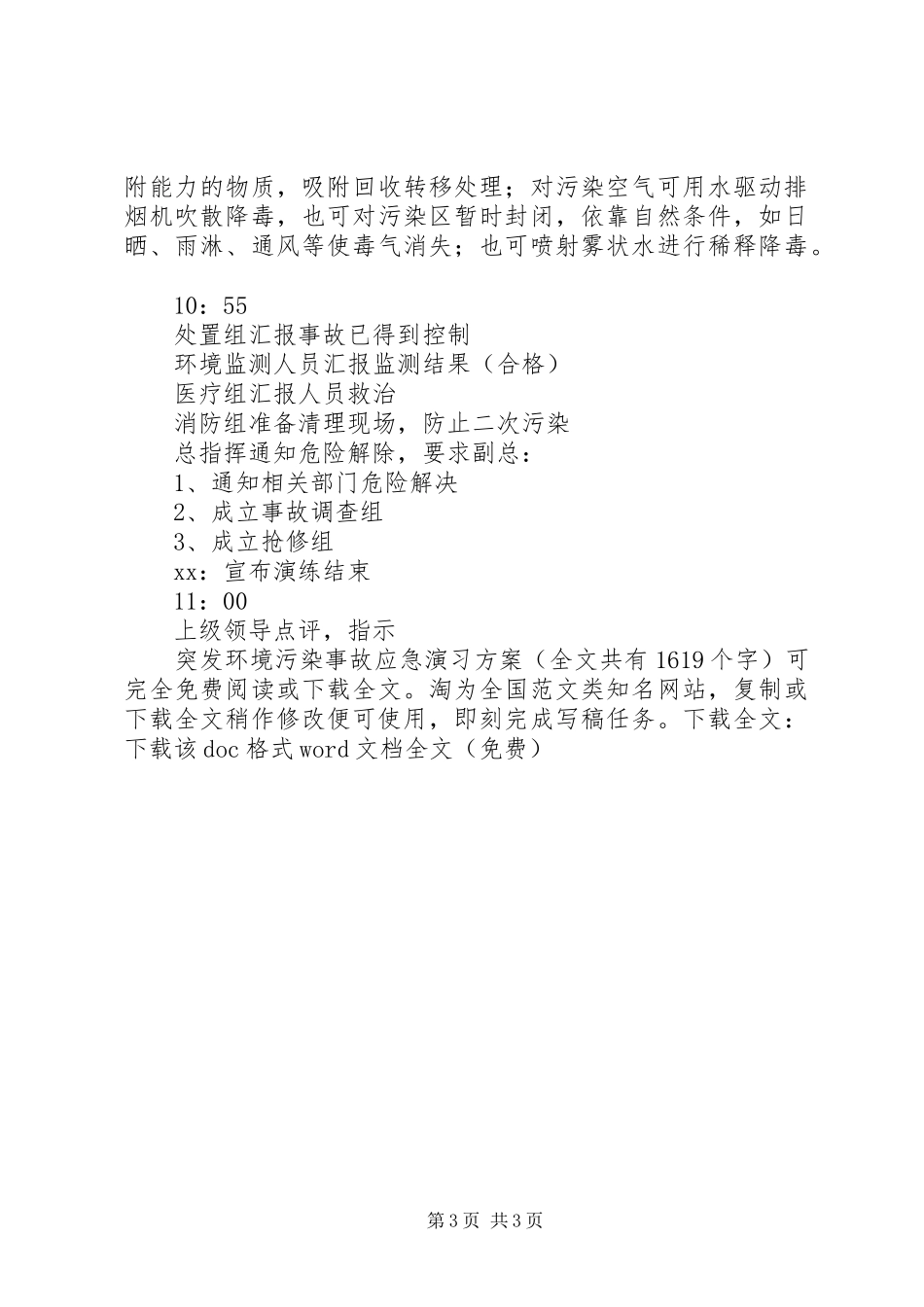 附能力的物质，吸附回收转移处理；对污染空气可用水驱动排烟机吹散降毒，也可对污染区暂时封闭，依靠自然条件，如日晒、雨淋、通风等使毒气消失；也可喷射雾状水进行稀释降毒。

10：55
处置组汇报事故已得到控制
环境监测人员汇报监测结果（合格）
医疗组汇报人员救治
消防组准备清理现场，防止二次污染
总指挥通知危险解除，要求副总：
1、通知相关部门危险解决
2、成立事故调查组
3、成立抢修组
xx：宣布演练结束
11：00
上级领导点评，指示

突发环境污染事故应急演习方案（全文共有1619个字）可完全免费阅读或下载全文。淘为全国范文类知名网站，复制或下载全文稍作修改便可使用，即刻完成写稿任务。下载全文：下载该doc格式word文档全文（免费）

第3页 共3页